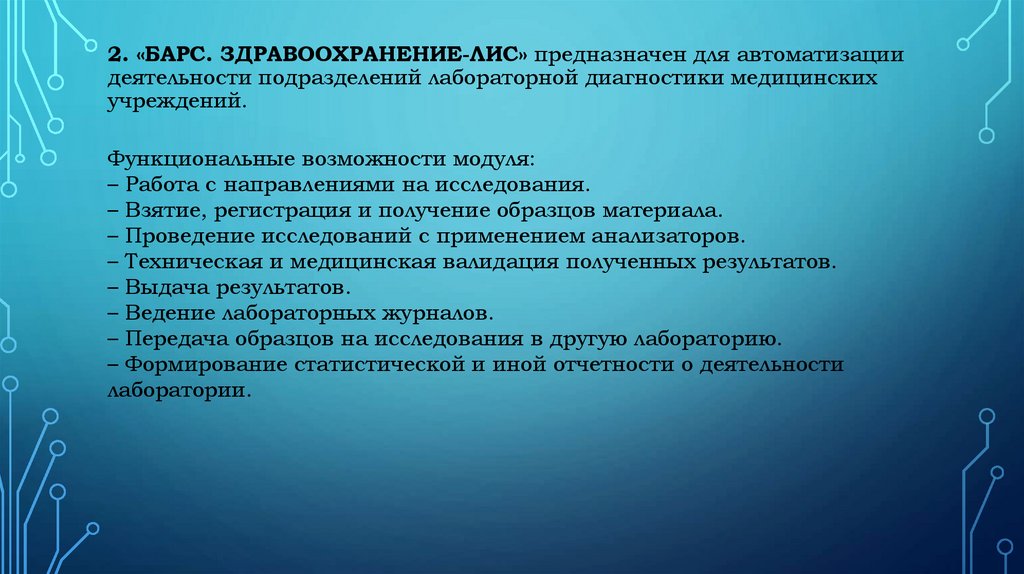 2. «БАРС. ЗДРАВООХРАНЕНИЕ-ЛИС» предназначен для автоматизации деятельности подразделений лабораторной диагностики медицинских учреждений.

Функциональные возможности модуля:
– Работа с направлениями на исследования.
– Взятие, регистрация и получение образцов материала.
– Проведение исследований с применением анализаторов.
– Техническая и медицинская валидация полученных результатов.
– Выдача результатов.
– Ведение лабораторных журналов.
– Передача образцов на исследования в другую лабораторию.
– Формирование статистической и иной отчетности о деятельности лаборатории.